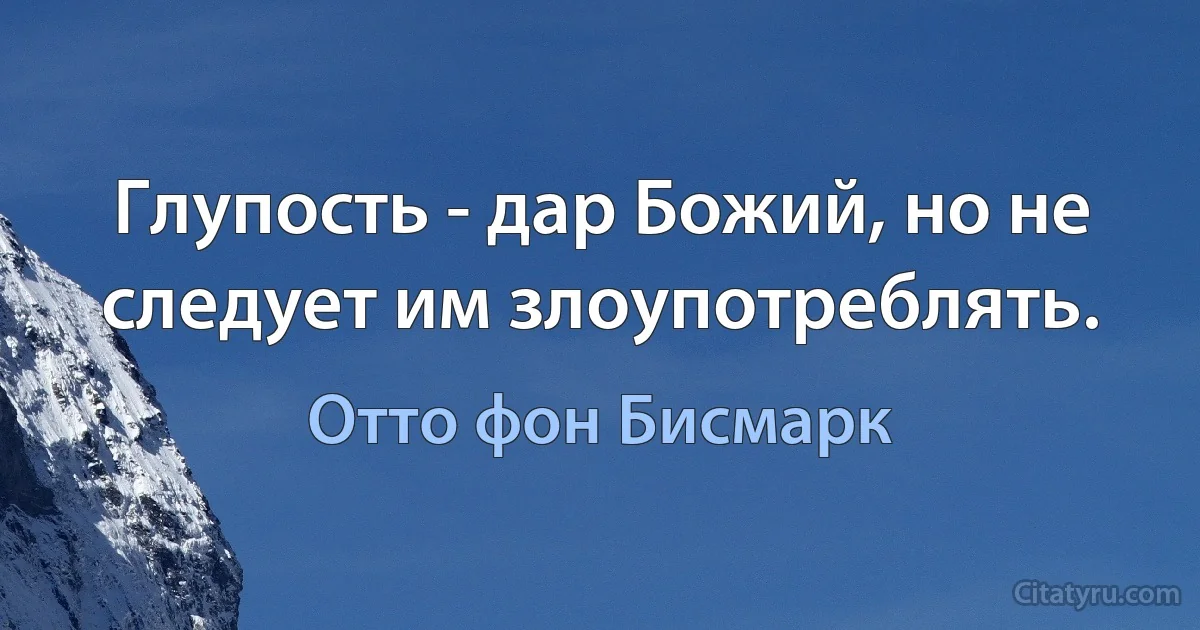 Глупость - дар Божий, но не следует им злоупотреблять.

Отто фон Бисмарк

Citatyru.com